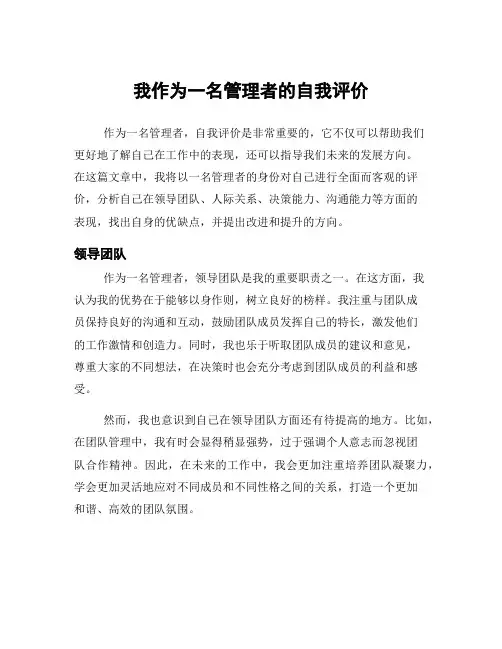 我作为一名管理者的自我评价

作为一名管理者，自我评价是非常重要的，它不仅可以帮助我们更好地了解自己在工作中的表现，还可以指导我们未来的发展方向。在这篇文章中，我将以一名管理者的身份对自己进行全面而客观的评价，分析自己在领导团队、人际关系、决策能力、沟通能力等方面的表现，找出自身的优缺点，并提出改进和提升的方向。

领导团队

作为一名管理者，领导团队是我的重要职责之一。在这方面，我认为我的优势在于能够以身作则，树立良好的榜样。我注重与团队成员保持良好的沟通和互动，鼓励团队成员发挥自己的特长，激发他们的工作激情和创造力。同时，我也乐于听取团队成员的建议和意见，尊重大家的不同想法，在决策时也会充分考虑到团队成员的利益和感受。

然而，我也意识到自己在领导团队方面还有待提高的地方。比如，在团队管理中，我有时会显得稍显强势，过于强调个人意志而忽视团队合作精神。因此，在未来的工作中，我会更加注重培养团队凝聚力，学会更加灵活地应对不同成员和不同性格之间的关系，打造一个更加和谐、高效的团队氛围。